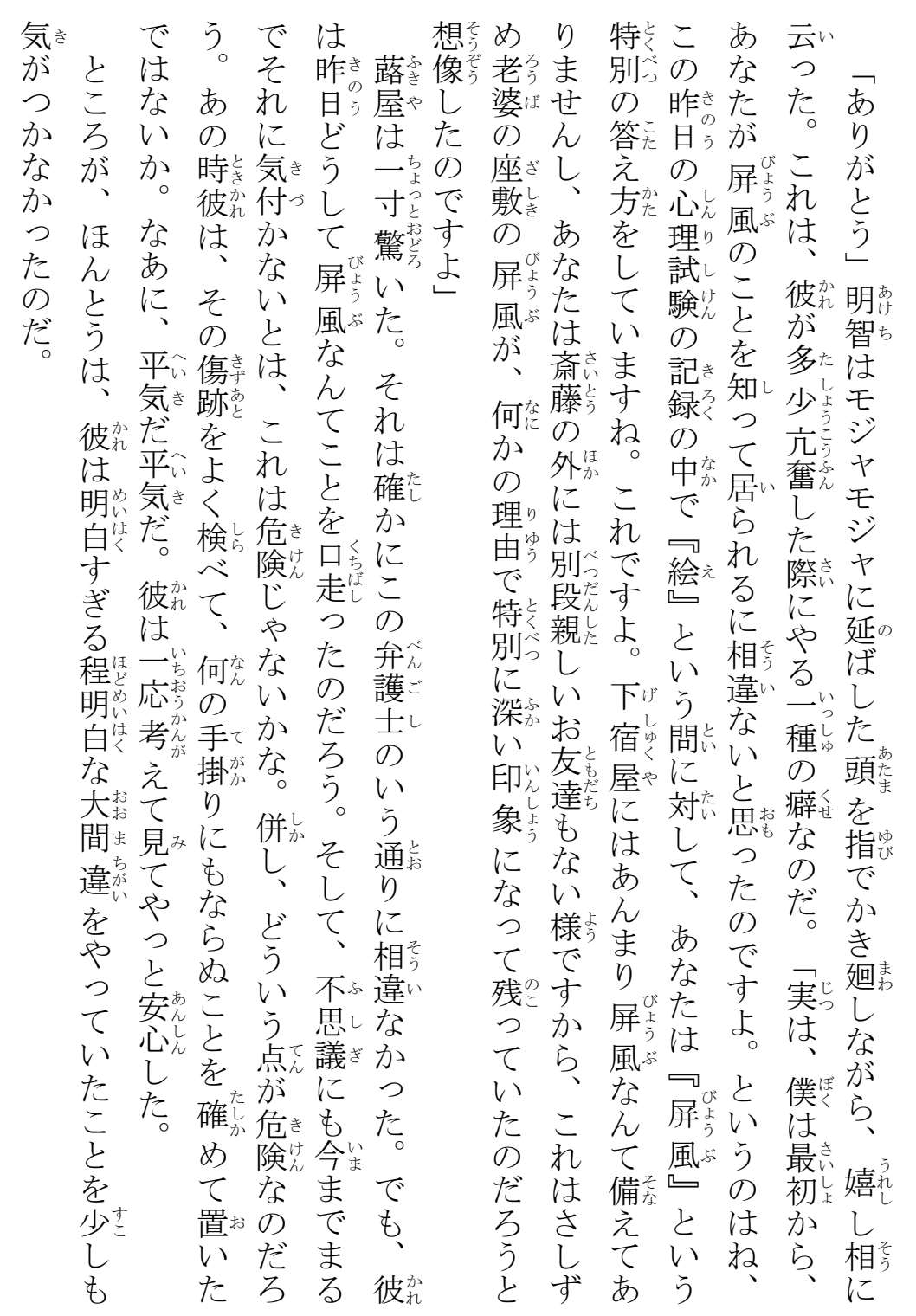 「ありがとう」明智はモジャモジャに延ばした頭を指でかき廻しながら、嬉し相に云った。これは、彼が多少亢奮した際にやる一種の癖なのだ。「実は、僕は最初から、あなたが屏風のことを知って居られるに相違ないと思ったのですよ。というのはね、この昨日の心理試験の記録の中で『絵』という問に対して、あなたは『屏風』という特別の答え方をしていますね。これですよ。下宿屋にはあんまり屏風なんて備えてありませんし、あなたは斎藤の外には別段親しいお友達もない様ですから、これはさしずめ老婆の座敷の屏風が、何かの理由で特別に深い印象になって残っていたのだろうと想像したのですよ」

蕗屋は一寸驚いた。それは確かにこの弁護士のいう通りに相違なかった。でも、彼は昨日どうして屏風なんてことを口走ったのだろう。そして、不思議にも今までまるでそれに気付かないとは、これは危険じゃないかな。併し、どういう点が危険なのだろう。あの時彼は、その傷跡をよく検べて、何の手掛りにもならぬことを確めて置いたではないか。なあに、平気だ平気だ。彼は一応考えて見てやっと安心した。

ところが、ほんとうは、彼は明白すぎる程明白な大間違をやっていたことを少しも気がつかなかったのだ。